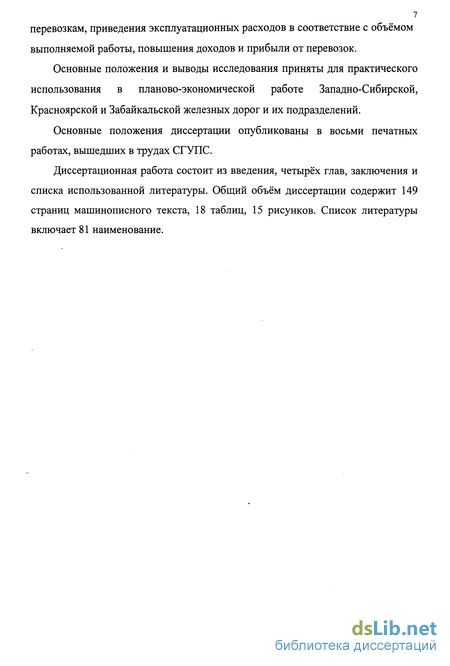 7

перевозкам, приведения эксплуатационных расходов в соответствие с объёмом выполняемой работы, повышения доходов и прибыли от перевозок.

Основные положения и выводы исследования приняты для практического использования в планово-экономической работе Западно-Сибирской, Красноярской и Забайкальской железных дорог и их подразделений.

Основные положения диссертации опубликованы в восьми печатных работах, вышедших в трудах СГУПС.

Диссертационная работа состоит из введения, четырёх глав, заключения и списка использованной литературы. Общий объём диссертации содержит 149 страниц машинописного текста, 18 таблиц, 15 рисунков. Список литературы включает 81 наименование.

dsLib.net
библиотека диссертаций